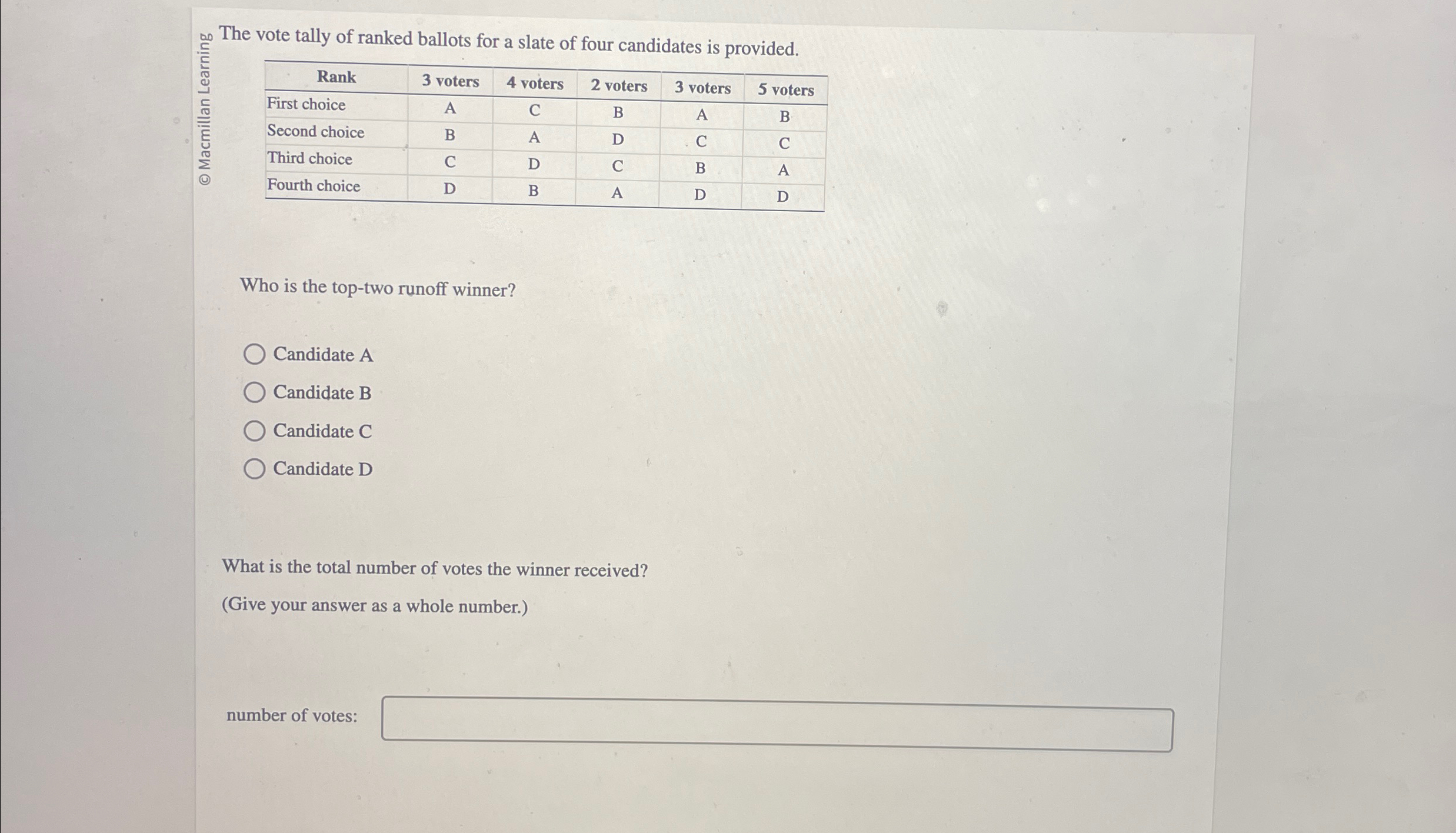 © Macmillan Learning

The vote tally of ranked ballots for a slate of four candidates is provided.

| Rank | 3 voters | 4 voters | 2 voters | 3 voters | 5 voters |
|---|---|---|---|---|---|
| First choice | A | C | B | A | B |
| Second choice | B | A | D | C | C |
| Third choice | C | D | C | B | A |
| Fourth choice | D | B | A | D | D |

Who is the top-two runoff winner?

Candidate A
Candidate B
Candidate C
Candidate D

What is the total number of votes the winner received?

(Give your answer as a whole number.)

number of votes: